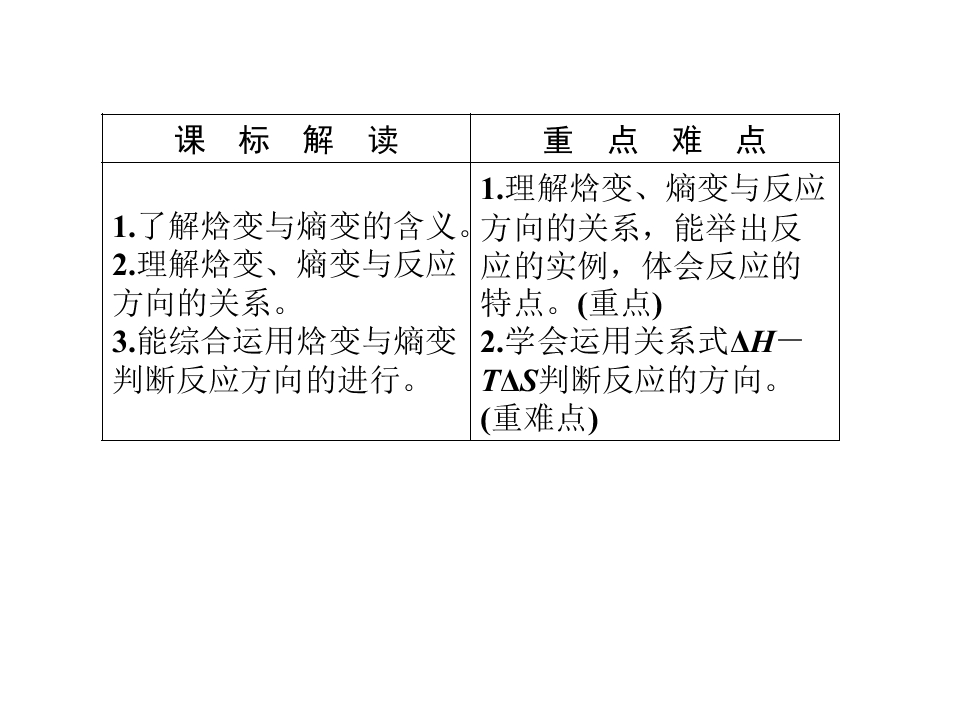 | 课 标 解 读 | 重 点 难 点 |
|---|---|
| 1.了解焓变与熵变的含义。2.理解焓变、熵变与反应方向的关系。3.能综合运用焓变与熵变判断反应方向的进行。 | 1.理解焓变、熵变与反应方向的关系，能举出反应的实例，体会反应的特点。(重点) 2.学会运用关系式$\Delta H-T\Delta S$判断反应的方向。(重难点) |